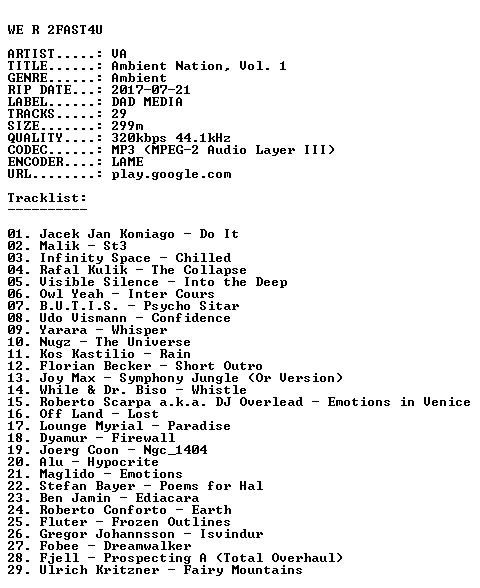 WE R 2FAST4U

ARTIST.....: VA
TITLE......: Ambient Nation, Vol. 1
GENRE......: Ambient
RIP DATE...: 2017-07-21
LABEL......: DAD MEDIA
TRACKS.....: 29
SIZE.......: 299m
QUALITY....: 320kbps 44.1kHz
CODEC......: MP3 (MPEG-2 Audio Layer III)
ENCODER....: LAME
URL........: play.google.com

Tracklist:
----------

01. Jacek Jan Komiago - Do It
02. Malik - St3
03. Infinity Space - Chilled
04. Rafal Kulik - The Collapse
05. Visible Silence - Into the Deep
06. Owl Yeah - Inter Cours
07. B.U.T.I.S. - Psycho Sitar
08. Udo Vismann - Confidence
09. Yarara - Whisper
10. Nugz - The Universe
11. Kos Kastilio - Rain
12. Florian Becker - Short Outro
13. Joy Max - Symphony Jungle (Or Version)
14. While & Dr. Biso - Whistle
15. Roberto Scarpa a.k.a. DJ Overlead - Emotions in Venice
16. Off Land - Lost
17. Lounge Myrial - Paradise
18. Dyamur - Firewall
19. Joerg Coon - Ngc_1404
20. Alu - Hypocrite
21. Maglido - Emotions
22. Stefan Bayer - Poems for Hal
23. Ben Jamin - Ediacara
24. Roberto Conforto - Earth
25. Fluter - Frozen Outlines
26. Gregor Johannsson - Isvindur
27. Fobee - Dreamwalker
28. Fjell - Prospecting A (Total Overhaul)
29. Ulrich Kritzner - Fairy Mountains